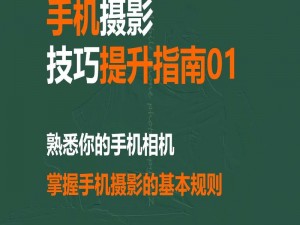 手机摄影
技巧提升指南01

熟悉你的手机相机

掌握手机摄影的基本规则